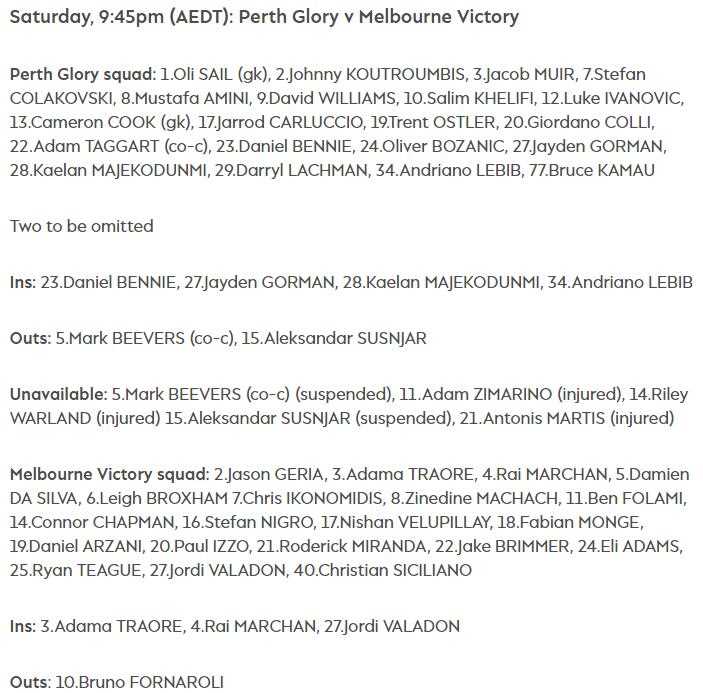 Saturday, 9:45pm (AEDT): Perth Glory v Melbourne Victory

Perth Glory squad: 1.Oli SAIL (gk), 2.Johnny KOUTROUMBIS, 3.Jacob MUIR, 7.Stefan COLAKOVSKI, 8.Mustafa AMINI, 9.David WILLIAMS, 10.Salim KHELIFI, 12.Luke IVANOVIC, 13.Cameron COOK (gk), 17.Jarrod CARLUCCIO, 19.Trent OSTLER, 20.Giordano COLLI, 22.Adam TAGGART (co-c), 23.Daniel BENNIE, 24.Oliver BOZANIC, 27.Jayden GORMAN, 28.Kaelan MAJEKODUNMI, 29.Darryl LACHMAN, 34.Andriano LEBIB, 77.Bruce KAMAU

Two to be omitted

Ins: 23.Daniel BENNIE, 27.Jayden GORMAN, 28.Kaelan MAJEKODUNMI, 34.Andriano LEBIB

Outs: 5.Mark BEEVERS (co-c), 15.Aleksandar SUSNJAR

Unavailable: 5.Mark BEEVERS (co-c) (suspended), 11.Adam ZIMARINO (injured), 14.Riley WARLAND (injured) 15.Aleksandar SUSNJAR (suspended), 21.Antonis MARTIS (injured)

Melbourne Victory squad: 2.Jason GERIA, 3.Adama TRAORE, 4.Rai MARCHAN, 5.Damien DA SILVA, 6.Leigh BROXHAM 7.Chris IKONOMIDIS, 8.Zinedine MACHACH, 11.Ben FOLAMI, 14.Connor CHAPMAN, 16.Stefan NIGRO, 17.Nishan VELUPILLAY, 18.Fabian MONGE, 19.Daniel ARZANI, 20.Paul IZZO, 21.Roderick MIRANDA, 22.Jake BRIMMER, 24.Eli ADAMS, 25.Ryan TEAGUE, 27.Jordi VALADON, 40.Christian SICILIANO

Ins: 3.Adama TRAORE, 4.Rai MARCHAN, 27.Jordi VALADON

Outs: 10.Bruno FORNAROLI